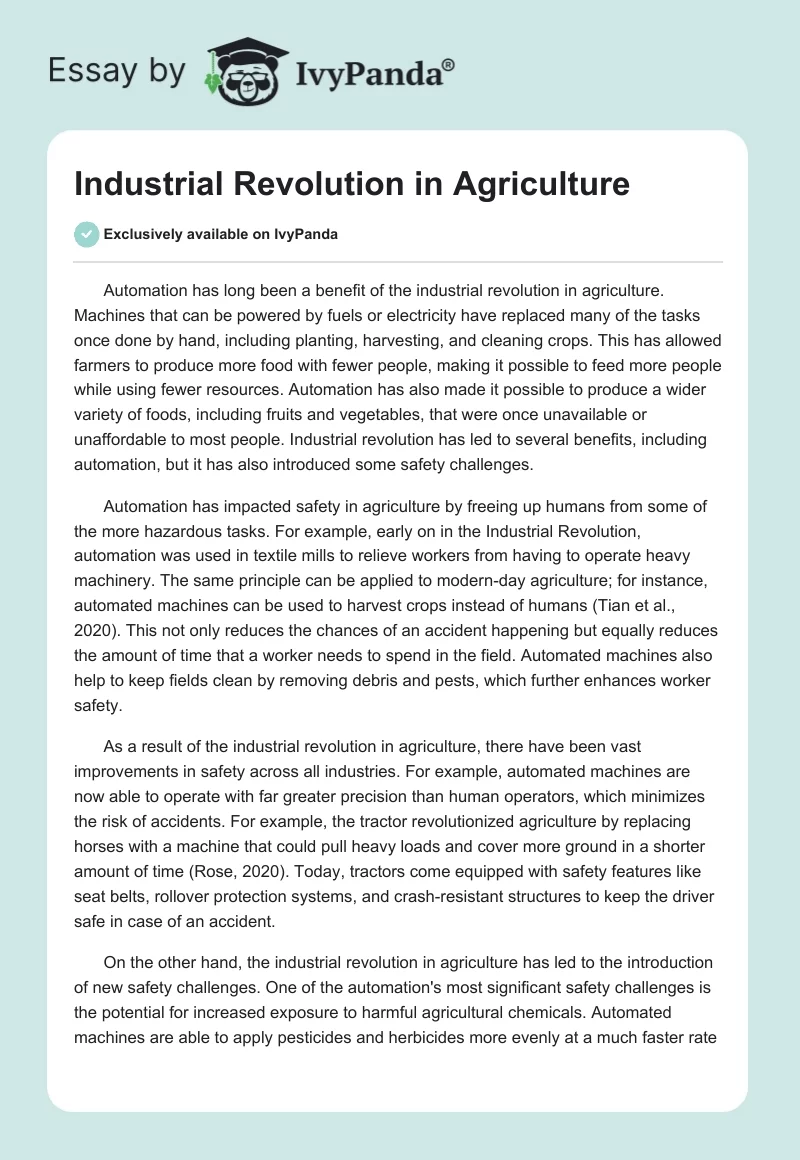 Essay by IvyPanda®

Industrial Revolution in Agriculture

Exclusively available on IvyPanda

Automation has long been a benefit of the industrial revolution in agriculture. Machines that can be powered by fuels or electricity have replaced many of the tasks once done by hand, including planting, harvesting, and cleaning crops. This has allowed farmers to produce more food with fewer people, making it possible to feed more people while using fewer resources. Automation has also made it possible to produce a wider variety of foods, including fruits and vegetables, that were once unavailable or unaffordable to most people. Industrial revolution has led to several benefits, including automation, but it has also introduced some safety challenges.

Automation has impacted safety in agriculture by freeing up humans from some of the more hazardous tasks. For example, early on in the Industrial Revolution, automation was used in textile mills to relieve workers from having to operate heavy machinery. The same principle can be applied to modern-day agriculture; for instance, automated machines can be used to harvest crops instead of humans (Tian et al., 2020). This not only reduces the chances of an accident happening but equally reduces the amount of time that a worker needs to spend in the field. Automated machines also help to keep fields clean by removing debris and pests, which further enhances worker safety.

As a result of the industrial revolution in agriculture, there have been vast improvements in safety across all industries. For example, automated machines are now able to operate with far greater precision than human operators, which minimizes the risk of accidents. For example, the tractor revolutionized agriculture by replacing horses with a machine that could pull heavy loads and cover more ground in a shorter amount of time (Rose, 2020). Today, tractors come equipped with safety features like seat belts, rollover protection systems, and crash-resistant structures to keep the driver safe in case of an accident.

On the other hand, the industrial revolution in agriculture has led to the introduction of new safety challenges. One of the automation's most significant safety challenges is the potential for increased exposure to harmful agricultural chemicals. Automated machines are able to apply pesticides and herbicides more evenly at a much faster rate